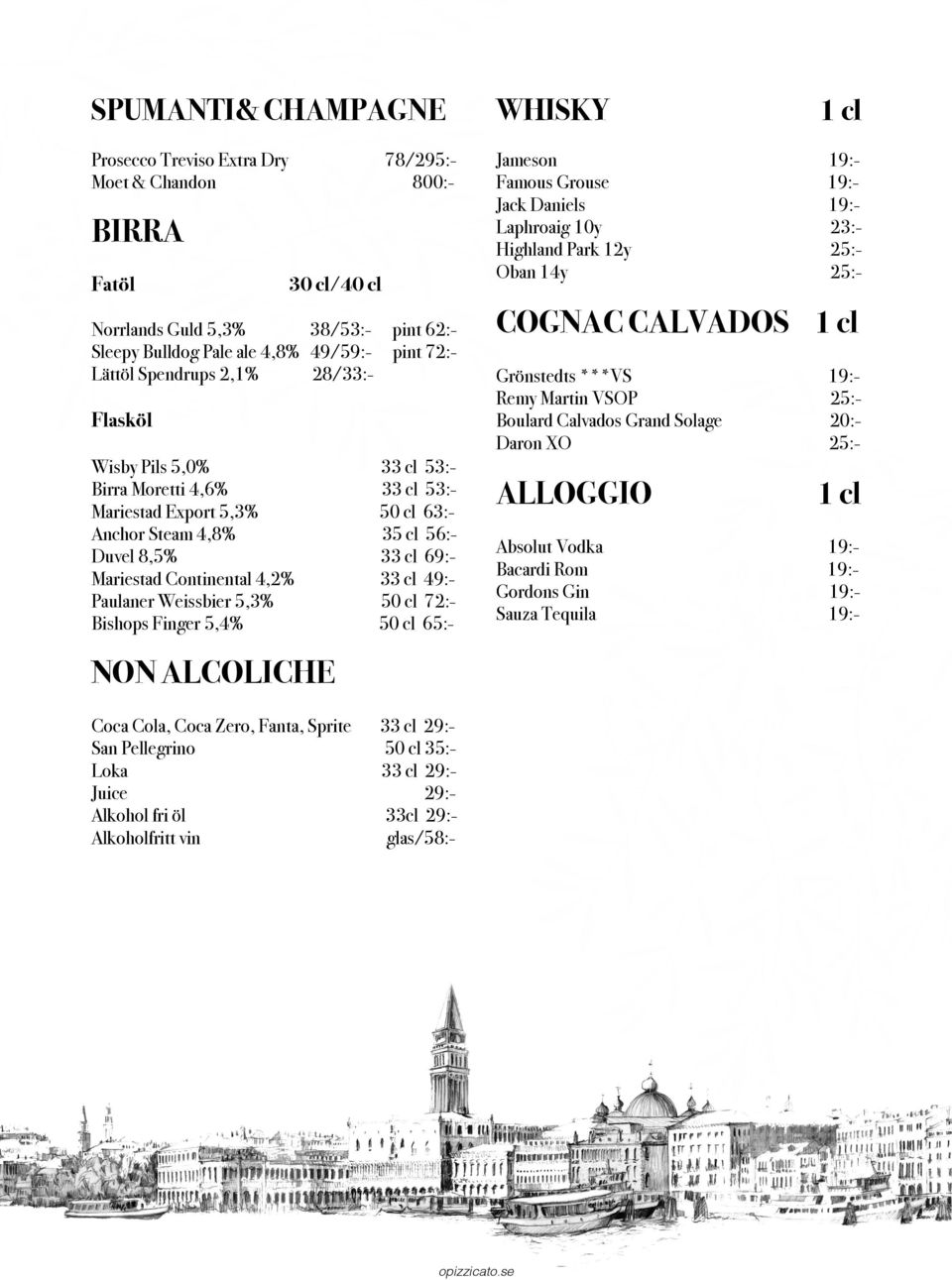 SPUMANTI& CHAMPAGNE

Prosecco Treviso Extra Dry 78/295:-
Moet & Chandon 800:-

BIRRA

Fatöl 30 cl/40 cl

Norrlands Guld 5,3% 38/53:- pint 62:-
Sleepy Bulldog Pale ale 4,8% 49/59:- pint 72:-
Lättöl Spendrups 2,1% 28/33:-

Flasköl

Wisby Pils 5,0% 33 cl 53:-
Birra Moretti 4,6% 33 cl 53:-
Mariestad Export 5,3% 50 cl 63:-
Anchor Steam 4,8% 35 cl 56:-
Duvel 8,5% 33 cl 69:-
Mariestad Continental 4,2% 33 cl 49:-
Paulaner Weissbier 5,3% 50 cl 72:-
Bishops Finger 5,4% 50 cl 65:-

NON ALCOLICHE

Coca Cola, Coca Zero, Fanta, Sprite 33 cl 29:-
San Pellegrino 50 cl 35:-
Loka 33 cl 29:-
Juice 29:-
Alkohol fri öl 33cl 29:-
Alkoholfritt vin glas/58:-

WHISKY 1 cl

Jameson 19:-
Famous Grouse 19:-
Jack Daniels 19:-
Laphroaig 10y 23:-
Highland Park 12y 25:-
Oban 14y 25:-

COGNAC CALVADOS 1 cl

Grönstedts ***VS 19:-
Remy Martin VSOP 25:-
Boulard Calvados Grand Solage 20:-
Daron XO 25:-

ALLOGGIO 1 cl

Absolut Vodka 19:-
Bacardi Rom 19:-
Gordons Gin 19:-
Sauza Tequila 19:-

opizzicato.se